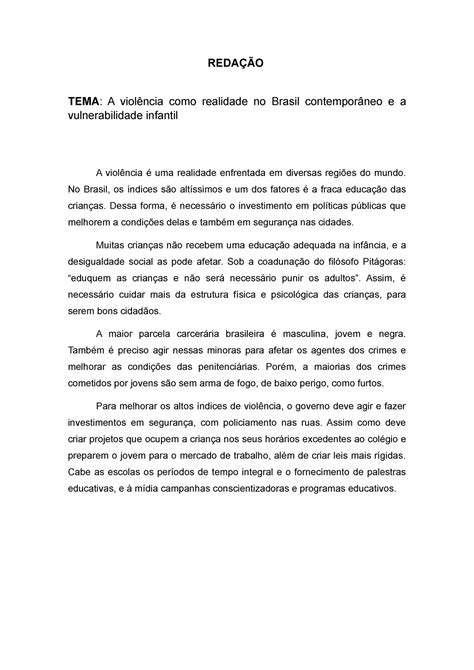 REDAÇÃO

TEMA: A violência como realidade no Brasil contemporâneo e a vulnerabilidade infantil

A violência é uma realidade enfrentada em diversas regiões do mundo. No Brasil, os índices são altíssimos e um dos fatores é a fraca educação das crianças. Dessa forma, é necessário o investimento em políticas públicas que melhorem a condições delas e também em segurança nas cidades.

Muitas crianças não recebem uma educação adequada na infância, e a desigualdade social as pode afetar. Sob a coadunação do filósofo Pitágoras: "eduquem as crianças e não será necessário punir os adultos". Assim, é necessário cuidar mais da estrutura física e psicológica das crianças, para serem bons cidadãos.

A maior parcela carcerária brasileira é masculina, jovem e negra. Também é preciso agir nessas minoras para afetar os agentes dos crimes e melhorar as condições das penitenciárias. Porém, a maiorias dos crimes cometidos por jovens são sem arma de fogo, de baixo perigo, como furtos.

Para melhorar os altos índices de violência, o governo deve agir e fazer investimentos em segurança, com policiamento nas ruas. Assim como deve criar projetos que ocupem a criança nos seus horários excedentes ao colégio e preparem o jovem para o mercado de trabalho, além de criar leis mais rígidas. Cabe as escolas os períodos de tempo integral e o fornecimento de palestras educativas, e à mídia campanhas conscientizadoras e programas educativos.